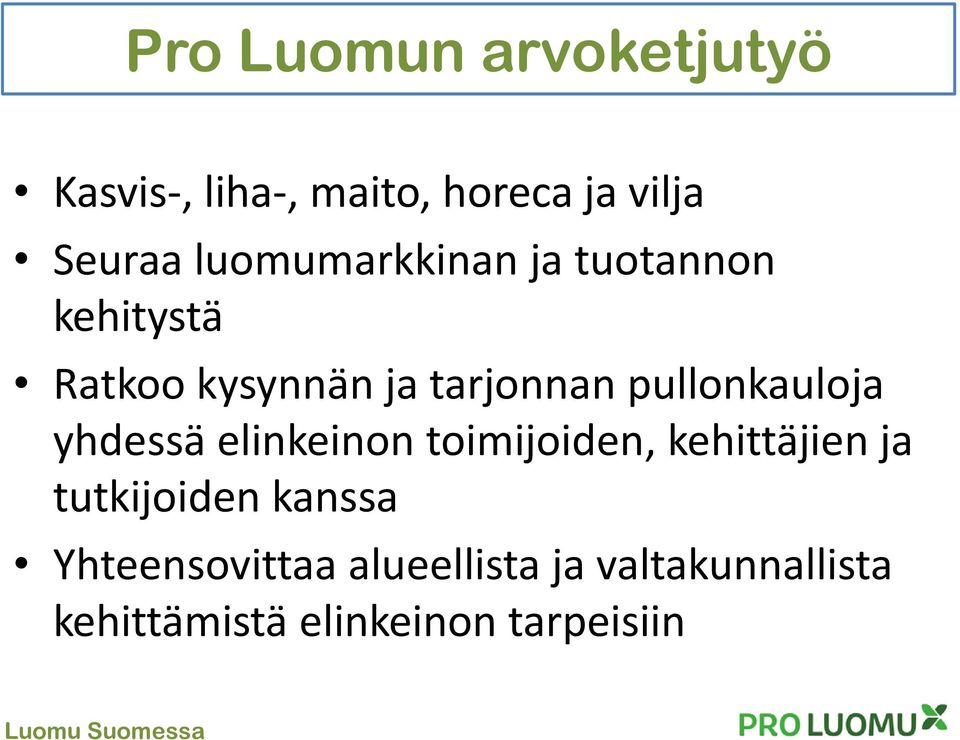 Pro Luomun arvoketjutyö

• Kasvis-, liha-, maito, horeca ja vilja
• Seuraa luomumarkkinan ja tuotannon kehitystä
• Ratkoo kysynnän ja tarjonnan pullonkauloja yhdessä elinkeinon toimijoiden, kehittäjien ja tutkijoiden kanssa
• Yhteensovittaa alueellista ja valtakunnallista kehittämistä elinkeinon tarpeisiin

Luomu Suomessa

PRO LUOMU